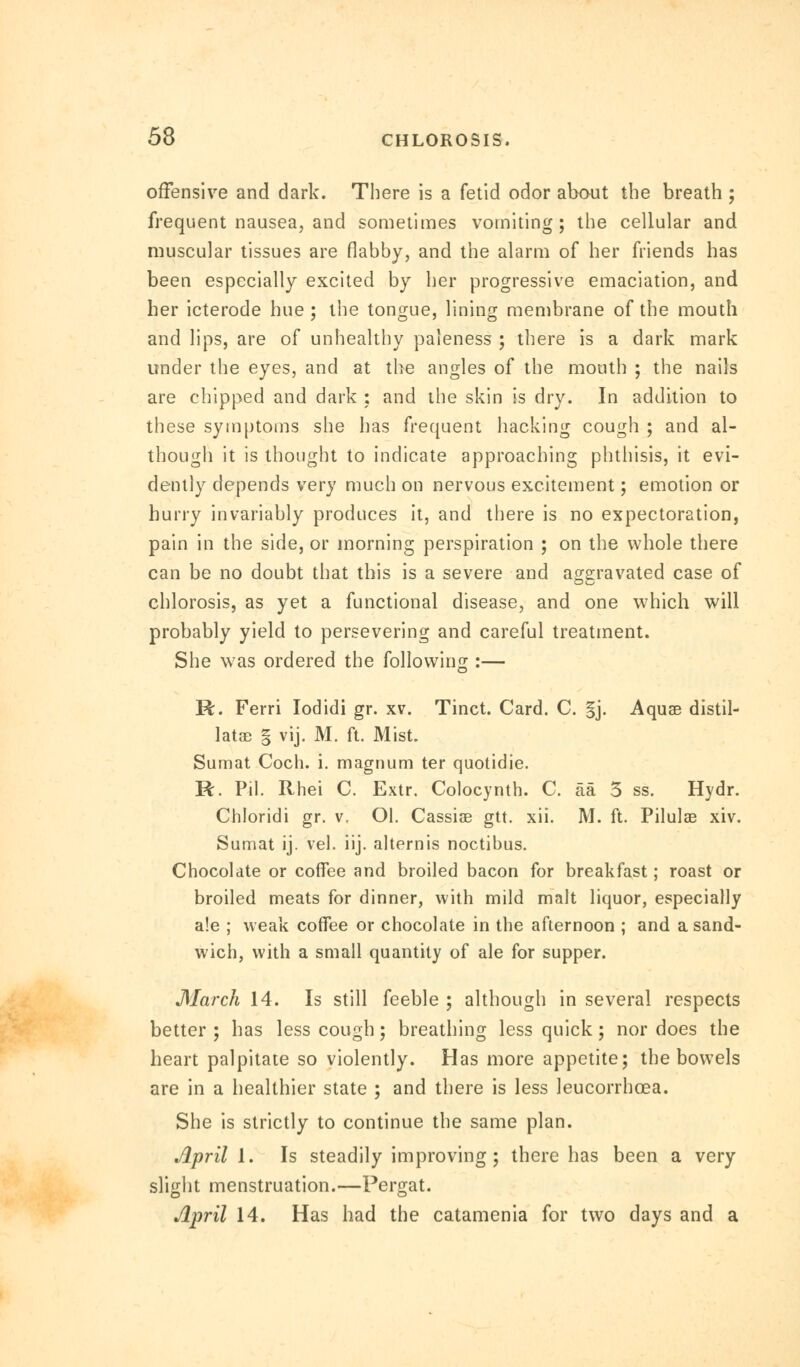 58 CHLOROSIS.

offensive and dark. There is a fetid odor about the breath; frequent nausea, and sometimes vomiting; the cellular and muscular tissues are flabby, and the alarm of her friends has been especially excited by her progressive emaciation, and her icterode hue; the tongue, lining membrane of the mouth and lips, are of unhealthy paleness; there is a dark mark under the eyes, and at the angles of the mouth; the nails are chipped and dark; and the skin is dry. In addition to these symptoms she has frequent hacking cough; and although it is thought to indicate approaching phthisis, it evidently depends very much on nervous excitement; emotion or hurry invariably produces it, and there is no expectoration, pain in the side, or morning perspiration; on the whole there can be no doubt that this is a severe and aggravated case of chlorosis, as yet a functional disease, and one which will probably yield to persevering and careful treatment.

She was ordered the following:—

℞. Ferri Iodidi gr. xv. Tinct. Card. C. ℥j. Aquæ distillatæ ℥ vij. M. ft. Mist.
Sumat Coch. i. magnum ter quotidie.
℞. Pil. Rhei C. Extr. Colocynth. C. āā ʒ ss. Hydr. Chloridi gr. v. Ol. Cassiæ gtt. xii. M. ft. Pilulæ xiv.
Sumat ij. vel. iij. alternis noctibus.
Chocolate or coffee and broiled bacon for breakfast; roast or broiled meats for dinner, with mild malt liquor, especially ale; weak coffee or chocolate in the afternoon; and a sandwich, with a small quantity of ale for supper.

March 14. Is still feeble; although in several respects better; has less cough; breathing less quick; nor does the heart palpitate so violently. Has more appetite; the bowels are in a healthier state; and there is less leucorrhœa.

She is strictly to continue the same plan.

April 1. Is steadily improving; there has been a very slight menstruation.—Pergat.

April 14. Has had the catamenia for two days and a